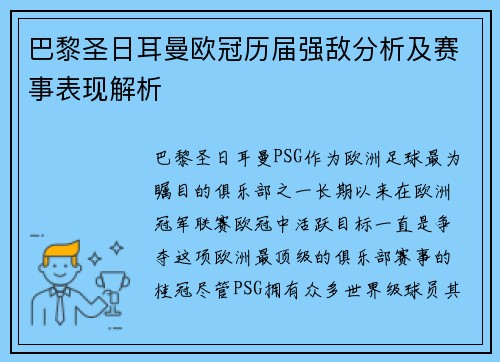 巴黎圣日耳曼欧冠历届强敌分析及赛事表现解析

巴黎圣日耳曼PSG作为欧洲足球最为瞩目的俱乐部之一长期以来在欧洲冠军联赛欧冠中活跃目标一直是争夺这项欧洲最顶级的俱乐部赛事的桂冠尽管PSG拥有众多世界级球员其